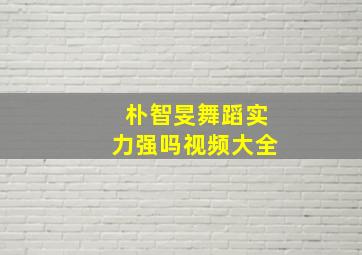 朴智旻舞蹈实力强吗视频大全